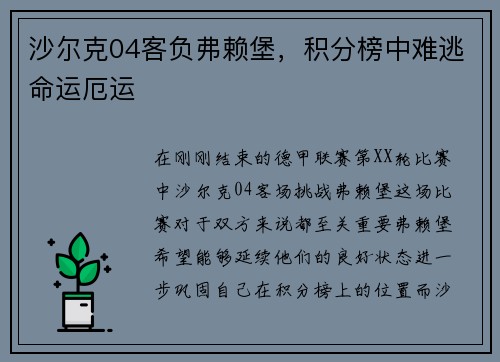 沙尔克04客负弗赖堡，积分榜中难逃命运厄运

在刚刚结束的德甲联赛第XX轮比赛中沙尔克04客场挑战弗赖堡这场比赛对于双方来说都至关重要弗赖堡希望能够延续他们的良好状态进一步巩固自己在积分榜上的位置而沙